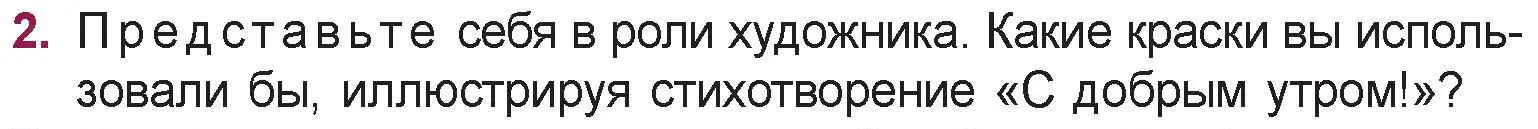 2. Представьте себя в роли художника. Какие краски вы использовали бы, иллюстрируя стихотворение «С добрым утром!»?